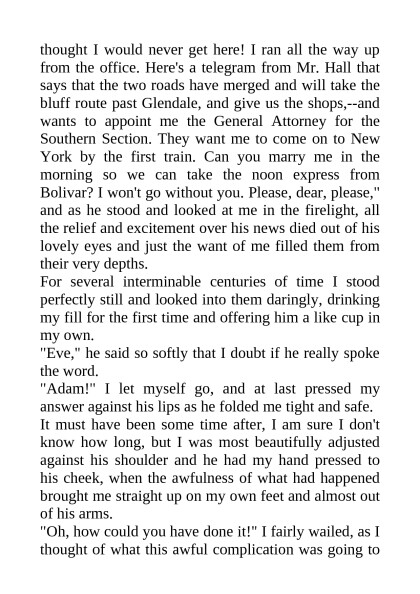 thought I would never get here! I ran all the way up from the office. Here's a telegram from Mr. Hall that says that the two roads have merged and will take the bluff route past Glendale, and give us the shops,--and wants to appoint me the General Attorney for the Southern Section. They want me to come on to New York by the first train. Can you marry me in the morning so we can take the noon express from Bolivar? I won't go without you. Please, dear, please," and as he stood and looked at me in the firelight, all the relief and excitement over his news died out of his lovely eyes and just the want of me filled them from their very depths.

For several interminable centuries of time I stood perfectly still and looked into them daringly, drinking my fill for the first time and offering him a like cup in my own.

"Eve," he said so softly that I doubt if he really spoke the word.

"Adam!" I let myself go, and at last pressed my answer against his lips as he folded me tight and safe.

It must have been some time after, I am sure I don't know how long, but I was most beautifully adjusted against his shoulder and he had my hand pressed to his cheek, when the awfulness of what had happened brought me straight up on my own feet and almost out of his arms.

"Oh, how could you have done it!" I fairly wailed, as I thought of what this awful complication was going to